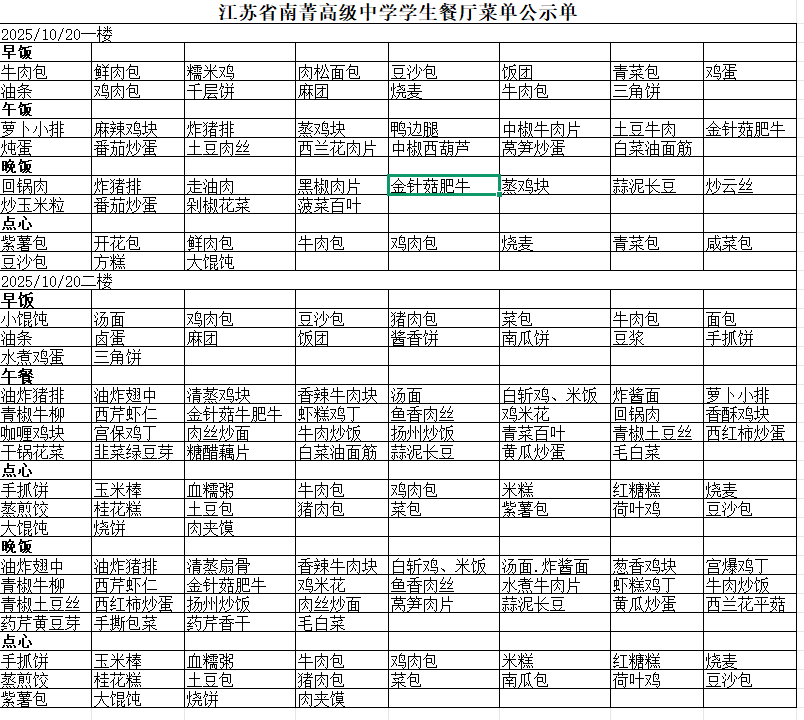 江苏省南菁高级中学学生餐厅菜单公示单

| 2025/10/20一楼 | | | | | | | |
|---|---|---|---|---|---|---|---|
| 早饭 | | | | | | | |
| 牛肉包 | 鲜肉包 | 糯米鸡 | 肉松面包 | 豆沙包 | 饭团 | 青菜包 | 鸡蛋 |
| 油条 | 鸡肉包 | 千层饼 | 麻团 | 烧麦 | 牛肉包 | 三角饼 | |
| 午饭 | | | | | | | |
| 萝卜小排 | 麻辣鸡块 | 炸猪排 | 蒸鸡块 | 鸭边腿 | 中椒牛肉片 | 土豆牛肉 | 金针菇肥牛 |
| 炖蛋 | 番茄炒蛋 | 土豆肉丝 | 西兰花肉片 | 中椒西葫芦 | 莴笋炒蛋 | 白菜油面筋 | |
| 晚饭 | | | | | | | |
| 回锅肉 | 炸猪排 | 走油肉 | 黑椒肉片 | 金针菇肥牛 | 蒸鸡块 | 蒜泥长豆 | 炒云丝 |
| 炒玉米粒 | 番茄炒蛋 | 剁椒花菜 | 菠菜百叶 | | | | |
| 点心 | | | | | | | |
| 紫薯包 | 开花包 | 鲜肉包 | 牛肉包 | 鸡肉包 | 烧麦 | 青菜包 | 咸菜包 |
| 豆沙包 | 方糕 | 大馄饨 | | | | | |
| 2025/10/20二楼 | | | | | | | |
| 早饭 | | | | | | | |
| 小馄饨 | 汤面 | 鸡肉包 | 豆沙包 | 猪肉包 | 菜包 | 牛肉包 | 面包 |
| 油条 | 卤蛋 | 麻团 | 饭团 | 酱香饼 | 南瓜饼 | 豆浆 | 手抓饼 |
| 水煮鸡蛋 | 三角饼 | | | | | | |
| 午餐 | | | | | | | |
| 油炸猪排 | 油炸翅中 | 清蒸鸡块 | 香辣牛肉块 | 汤面 | 白斩鸡、米饭 | 炸酱面 | 萝卜小排 |
| 青椒牛柳 | 西芹虾仁 | 金针菇牛肥牛 | 虾糕鸡丁 | 鱼香肉丝 | 鸡米花 | 回锅肉 | 香酥鸡块 |
| 咖喱鸡块 | 宫保鸡丁 | 肉丝炒面 | 牛肉炒饭 | 扬州炒饭 | 青菜百叶 | 青椒土豆丝 | 西红柿炒蛋 |
| 干锅花菜 | 韭菜绿豆芽 | 糖醋藕片 | 白菜油面筋 | 蒜泥长豆 | 黄瓜炒蛋 | 毛白菜 | |
| 点心 | | | | | | | |
| 手抓饼 | 玉米棒 | 血糯粥 | 牛肉包 | 鸡肉包 | 米糕 | 红糖糕 | 烧麦 |
| 蒸煎饺 | 桂花糕 | 土豆包 | 猪肉包 | 菜包 | 紫薯包 | 荷叶鸡 | 豆沙包 |
| 大馄饨 | 烧饼 | 肉夹馍 | | | | | |
| 晚饭 | | | | | | | |
| 油炸翅中 | 油炸猪排 | 清蒸扇骨 | 香辣牛肉块 | 白斩鸡、米饭 | 汤面.炸酱面 | 葱香鸡块 | 宫爆鸡丁 |
| 青椒牛柳 | 西芹虾仁 | 金针菇肥牛 | 鸡米花 | 鱼香肉丝 | 水煮牛肉片 | 虾糕鸡丁 | 牛肉炒饭 |
| 青椒土豆丝 | 西红柿炒蛋 | 扬州炒饭 | 肉丝炒面 | 莴笋肉片 | 蒜泥长豆 | 黄瓜炒蛋 | 西兰花平菇 |
| 药芹黄豆芽 | 手撕包菜 | 药芹香干 | 毛白菜 | | | | |
| 点心 | | | | | | | |
| 手抓饼 | 玉米棒 | 血糯粥 | 牛肉包 | 鸡肉包 | 米糕 | 红糖糕 | 烧麦 |
| 蒸煎饺 | 桂花糕 | 土豆包 | 猪肉包 | 菜包 | 南瓜包 | 荷叶鸡 | 豆沙包 |
| 紫薯包 | 大馄饨 | 烧饼 | 肉夹馍 | | | | |